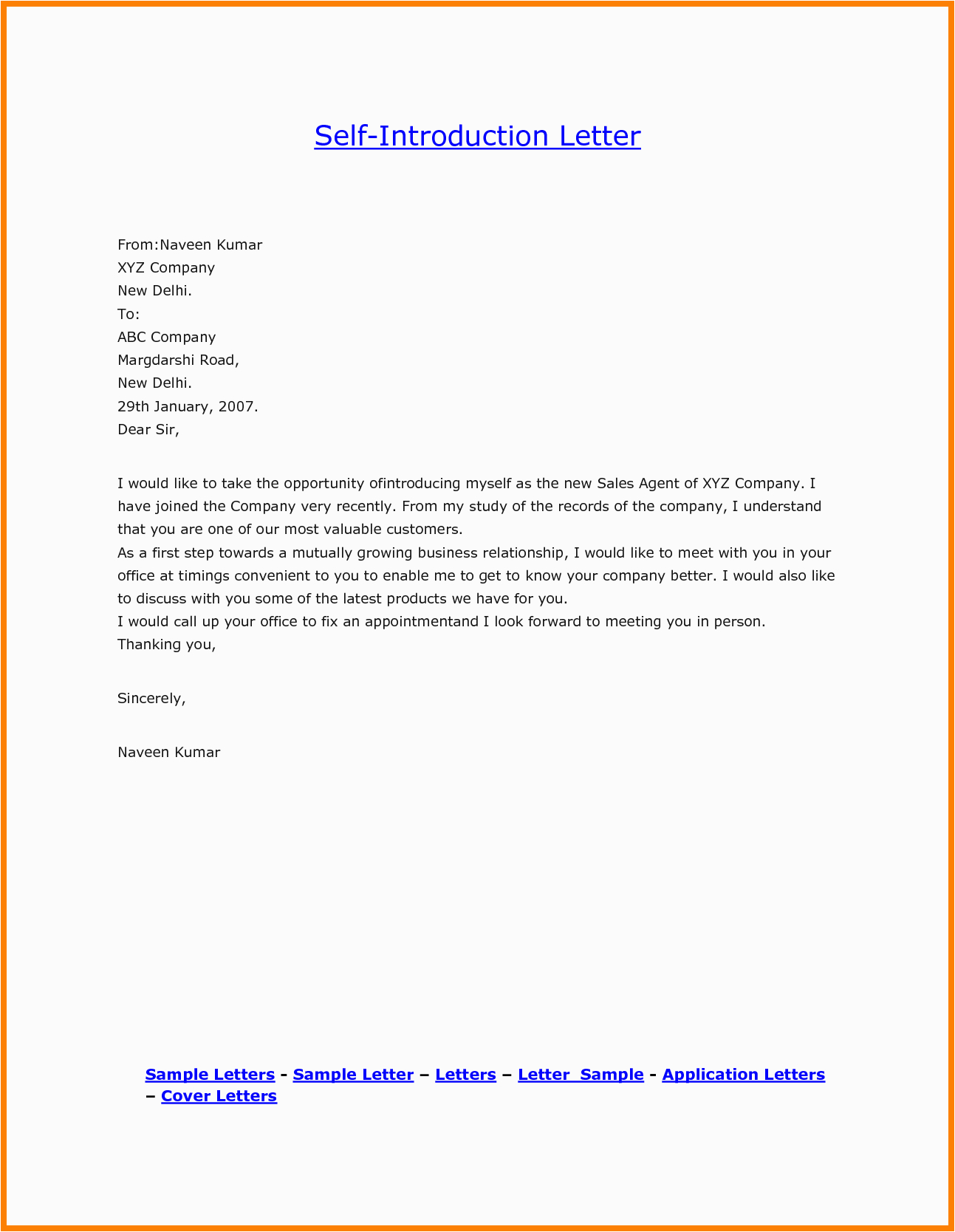 Self-Introduction Letter

From:Naveen Kumar
XYZ Company
New Delhi.
To:
ABC Company
Margdarshi Road,
New Delhi.
29th January, 2007.
Dear Sir,

I would like to take the opportunity ofintroducing myself as the new Sales Agent of XYZ Company. I have joined the Company very recently. From my study of the records of the company, I understand that you are one of our most valuable customers.
As a first step towards a mutually growing business relationship, I would like to meet with you in your office at timings convenient to you to enable me to get to know your company better. I would also like to discuss with you some of the latest products we have for you.
I would call up your office to fix an appointmentand I look forward to meeting you in person.
Thanking you,

Sincerely,

Naveen Kumar

Sample Letters - Sample Letter – Letters – Letter Sample - Application Letters – Cover Letters